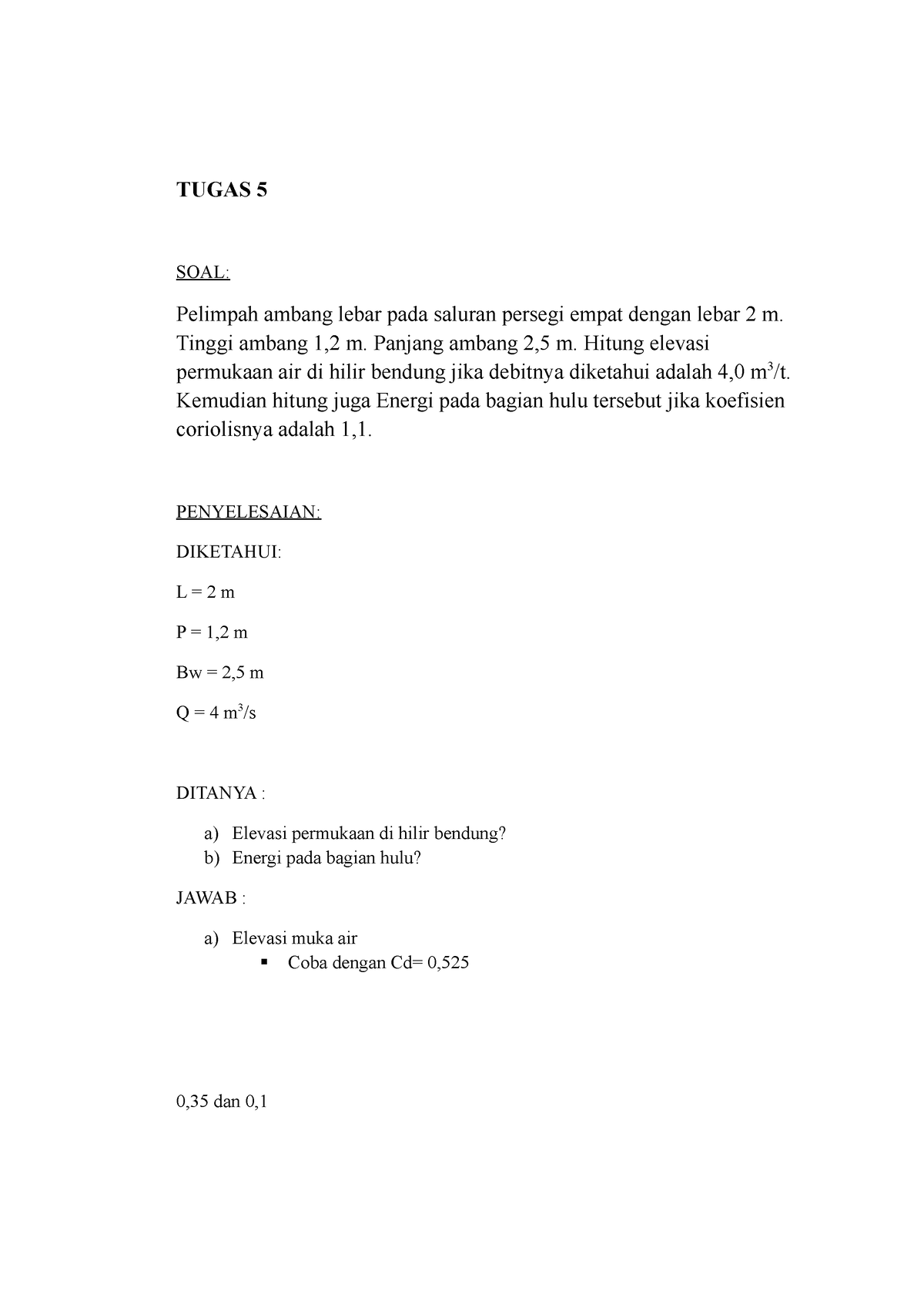 TUGAS 5

SOAL:

Pelimpah ambang lebar pada saluran persegi empat dengan lebar 2 m. Tinggi ambang 1,2 m. Panjang ambang 2,5 m. Hitung elevasi permukaan air di hilir bendung jika debitnya diketahui adalah 4,0 $m^3$/t. Kemudian hitung juga Energi pada bagian hulu tersebut jika koefisien coriolisnya adalah 1,1.

PENYELESAIAN:

DIKETAHUI:

L = 2 m

P = 1,2 m

Bw = 2,5 m

Q = 4 $m^3$/s

DITANYA :

a) Elevasi permukaan di hilir bendung?
b) Energi pada bagian hulu?

JAWAB :

a) Elevasi muka air
▪ Coba dengan Cd= 0,525

0,35 dan 0,1